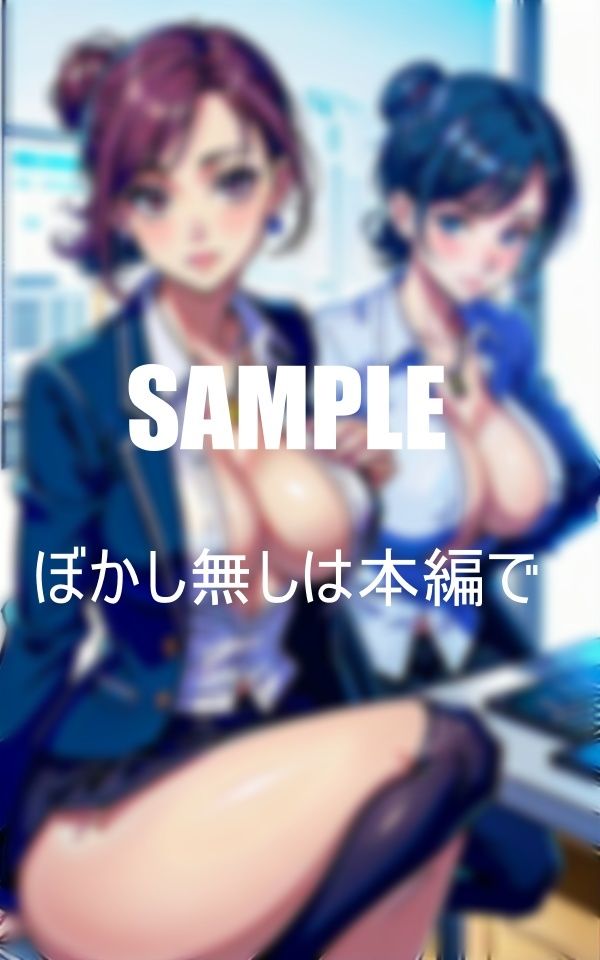 SAMPLE

ぼかし無しは本編で